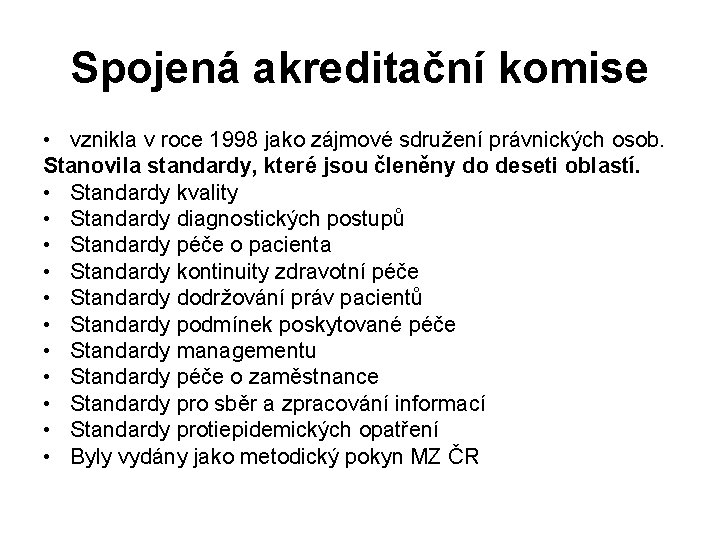 Spojená akreditační komise

• vznikla v roce 1998 jako zájmové sdružení právnických osob.

Stanovila standardy, které jsou členěny do deseti oblastí.

• Standardy kvality
• Standardy diagnostických postupů
• Standardy péče o pacienta
• Standardy kontinuity zdravotní péče
• Standardy dodržování práv pacientů
• Standardy podmínek poskytované péče
• Standardy managementu
• Standardy péče o zaměstnance
• Standardy pro sběr a zpracování informací
• Standardy protiepidemických opatření
• Byly vydány jako metodický pokyn MZ ČR